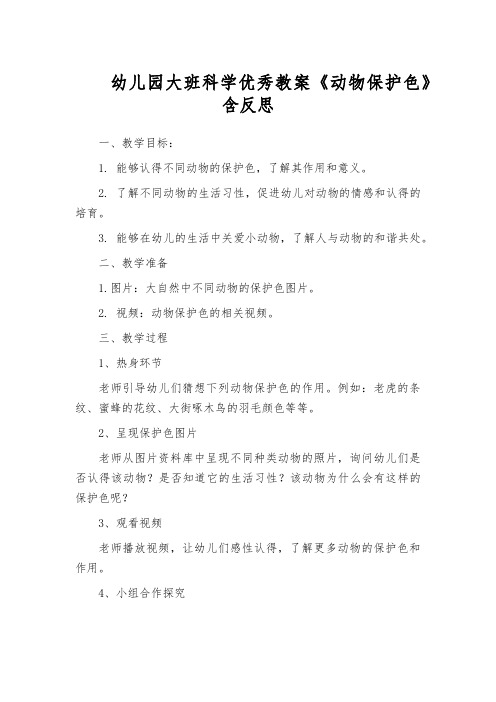 幼儿园大班科学优秀教案《动物保护色》含反思

一、教学目标：

1. 能够认得不同动物的保护色，了解其作用和意义。

2. 了解不同动物的生活习性，促进幼儿对动物的情感和认得的培育。

3. 能够在幼儿的生活中关爱小动物，了解人与动物的和谐共处。

二、教学准备

1. 图片：大自然中不同动物的保护色图片。

2. 视频：动物保护色的相关视频。

三、教学过程

1、热身环节

老师引导幼儿们猜想下列动物保护色的作用。例如：老虎的条纹、蜜蜂的花纹、大街啄木鸟的羽毛颜色等等。

2、呈现保护色图片

老师从图片资料库中呈现不同种类动物的照片，询问幼儿们是否认得该动物？是否知道它的生活习性？该动物为什么会有这样的保护色呢？

3、观看视频

老师播放视频，让幼儿们感性认得，了解更多动物的保护色和作用。

4、小组合作探究